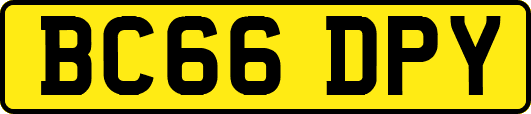 BC66 DPY